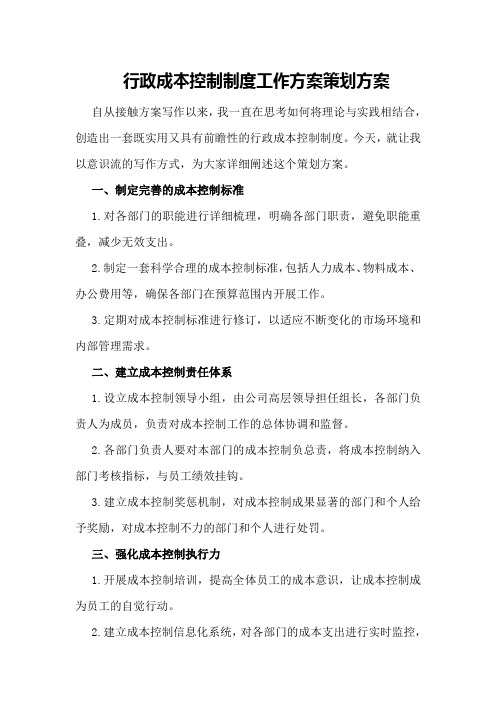 行政成本控制制度工作方案策划方案

自从接触方案写作以来，我一直在思考如何将理论与实践相结合，创造出一套既实用又具有前瞻性的行政成本控制制度。今天，就让我以意识流的写作方式，为大家详细阐述这个策划方案。

一、制定完善的成本控制标准

1.对各部门的职能进行详细梳理，明确各部门职责，避免职能重叠，减少无效支出。

2.制定一套科学合理的成本控制标准，包括人力成本、物料成本、办公费用等，确保各部门在预算范围内开展工作。

3.定期对成本控制标准进行修订，以适应不断变化的市场环境和内部管理需求。

二、建立成本控制责任体系

1.设立成本控制领导小组，由公司高层领导担任组长，各部门负责人为成员，负责对成本控制工作的总体协调和监督。

2.各部门负责人要对本部门的成本控制负总责，将成本控制纳入部门考核指标，与员工绩效挂钩。

3.建立成本控制奖惩机制，对成本控制成果显著的部门和个人给予奖励，对成本控制不力的部门和个人进行处罚。

三、强化成本控制执行力

1.开展成本控制培训，提高全体员工的成本意识，让成本控制成为员工的自觉行动。

2.建立成本控制信息化系统，对各部门的成本支出进行实时监控，